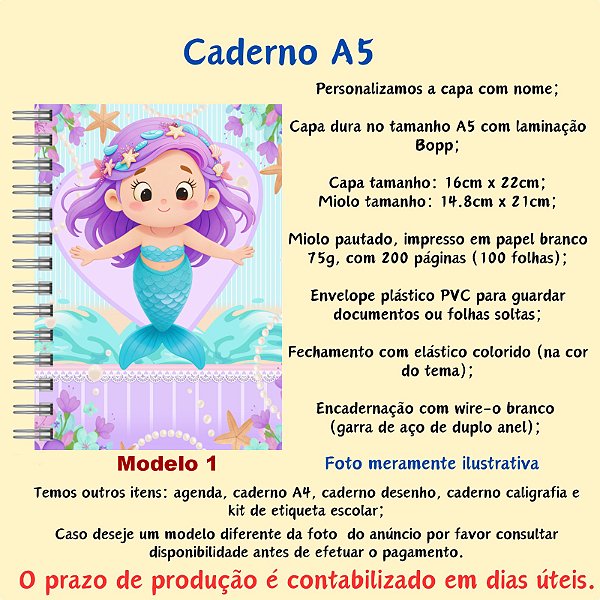 Caderno A5

Personalizamos a capa com nome;

Capa dura no tamanho A5 com laminação Bopp;

Capa tamanho: 16cm x 22cm;
Miolo tamanho: 14.8cm x 21cm;

Miolo pautado, impresso em papel branco 75g, com 200 páginas (100 folhas);

Envelope plástico PVC para guardar documentos ou folhas soltas;

Fechamento com elástico colorido (na cor do tema);

Encadernação com wire-o branco (garra de aço de duplo anel);

Modelo 1

Foto meramente ilustrativa

Temos outros itens: agenda, caderno A4, caderno desenho, caderno caligrafia e kit de etiqueta escolar;

Caso deseje um modelo diferente da foto do anúncio por favor consultar disponibilidade antes de efetuar o pagamento.

O prazo de produção é contabilizado em dias úteis.